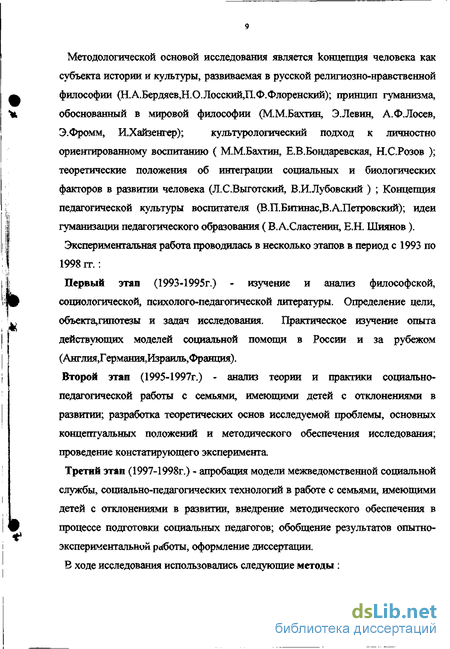 9

Методологической основой исследования является концепция человека как субъекта истории и культуры, развиваемая в русской религиозно-нравственной философии (Н.А.Бердяев,Н.О.Лосский,П.Ф.Флоренский); принцип гуманизма, обоснованный в мировой философии (М.М.Бахтин, Э.Левин, А.Ф.Лосев, Э.Фромм, И.Хайзенгер); культурологический подход к личностно ориентированному воспитанию ( М.М.Бахтин, Е.В.Бондаревская, Н.С.Розов ); теоретические положения об интеграции социальных и биологических факторов в развитии человека (Л.С.Выготский, В.И.Лубовский ) ; Концепция педагогической культуры воспитателя (В.П.Битинас,В.А.Петровский); идеи гуманизации педагогического образования ( В.А.Сластенин, Е.Н. Шиянов ).

Экспериментальная работа проводилась в несколько этапов в период с 1993 по 1998 гг. :

Первый этап (1993-1995г.) - изучение и анализ философской, социологической, психолого-педагогической литературы. Определение цели, объекта,гипотезы и задач исследования. Практическое изучение опыта действующих моделей социальной помощи в России и за рубежом (Англия,Германия,Израиль,Франция).

Второй этап (1995-1997г.) - анализ теории и практики социально-педагогической работы с семьями, имеющими детей с отклонениями в развитии; разработка теоретических основ исследуемой проблемы, основных концептуальных положений и методического обеспечения исследования; проведение констатирующего эксперимента.

Третий этап (1997-1998г.) - апробация модели межведомственной социальной службы, социально-педагогических технологий в работе с семьями, имеющими детей с отклонениями в развитии, внедрение методического обеспечения в процессе подготовки социальных педагогов; обобщение результатов опытно-экспериментальной работы, оформление диссертации.

В ходе исследования использовались следующие методы :

dsLib.net
библиотека диссертаций